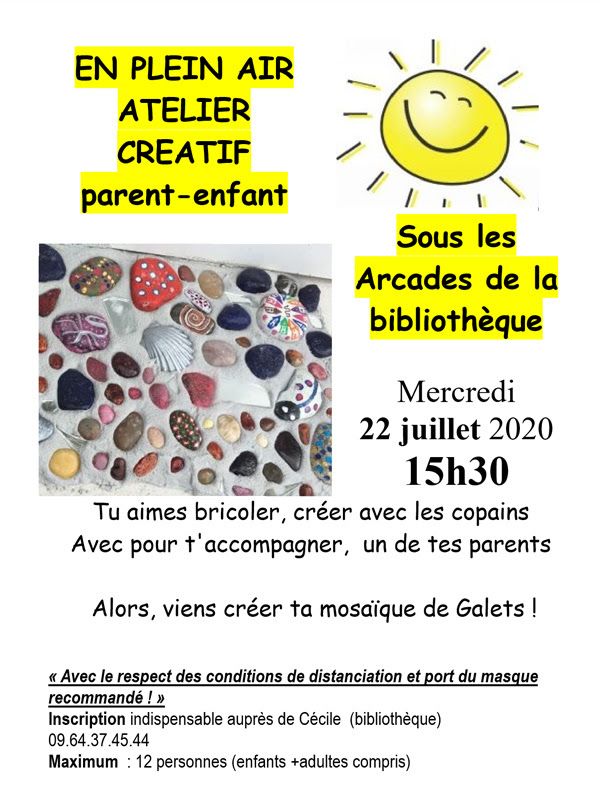 EN PLEIN AIR
ATELIER
CREATIF
parent-enfant

Sous les
Arcades de la
bibliothèque

Mercredi
22 juillet 2020
15h30

Tu aimes bricoler, créer avec les copains
Avec pour t'accompagner, un de tes parents

Alors, viens créer ta mosaïque de Galets !

« Avec le respect des conditions de distanciation et port du masque recommandé ! »
Inscription indispensable auprès de Cécile (bibliothèque)
09.64.37.45.44
Maximum : 12 personnes (enfants +adultes compris)